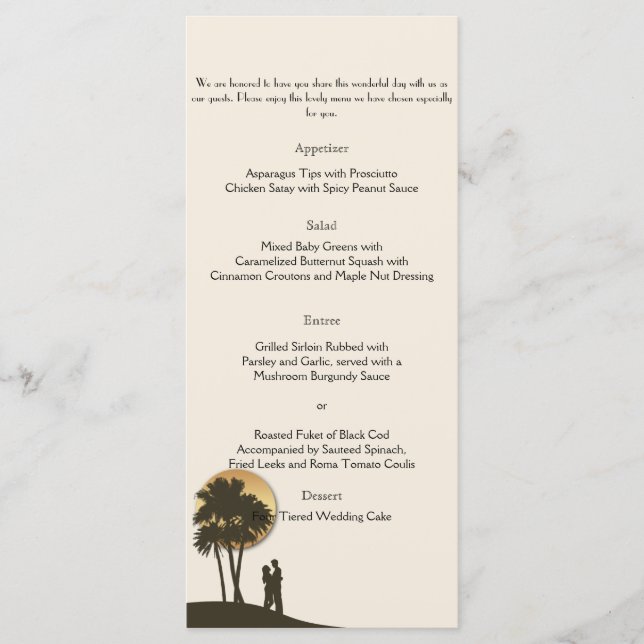 We are honored to have you share this wonderful day with us as our guests. Please enjoy this lovely menu we have chosen especially for you.

Appetizer

Asparagus Tips with Prosciutto
Chicken Satay with Spicy Peanut Sauce

Salad

Mixed Baby Greens with
Caramelized Butternut Squash with
Cinnamon Croutons and Maple Nut Dressing

Entree

Grilled Sirloin Rubbed with
Parsley and Garlic, served with a
Mushroom Burgundy Sauce

or

Roasted Fuket of Black Cod
Accompanied by Sauteed Spinach,
Fried Leeks and Roma Tomato Coulis

Dessert

Four Tiered Wedding Cake